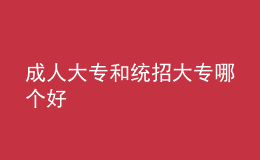 成人大专和统招大专哪个好